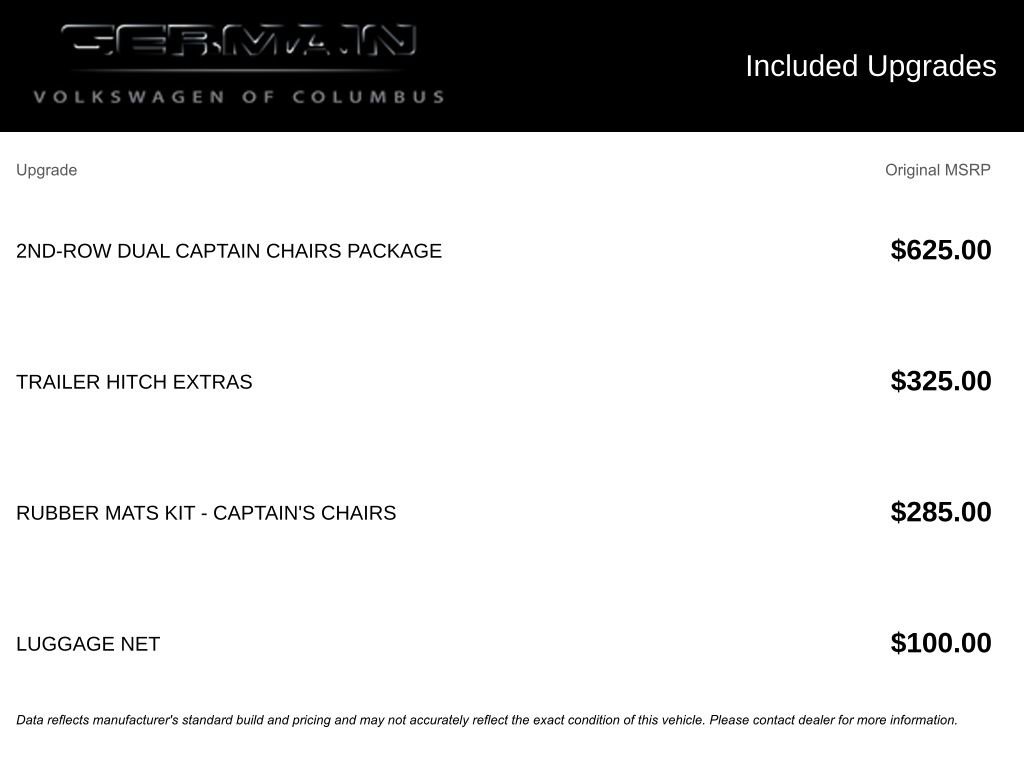 GERMAIN
VOLKSWAGEN OF COLUMBUS

Included Upgrades

| Upgrade | Original MSRP |
|---|---|
| 2ND-ROW DUAL CAPTAIN CHAIRS PACKAGE | $625.00 |
| TRAILER HITCH EXTRAS | $325.00 |
| RUBBER MATS KIT - CAPTAIN'S CHAIRS | $285.00 |
| LUGGAGE NET | $100.00 |

Data reflects manufacturer's standard build and pricing and may not accurately reflect the exact condition of this vehicle. Please contact dealer for more information.